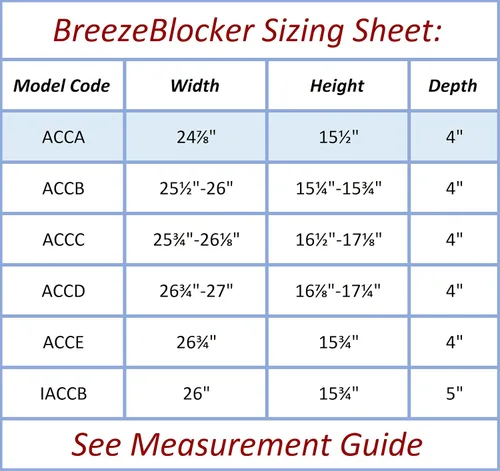 BreezeBlocker Sizing Sheet:

| Model Code | Width | Height | Depth |
|---|---|---|---|
| ACCA | 24⅞" | 15½" | 4" |
| ACCB | 25½"-26" | 15¼"-15¾" | 4" |
| ACCC | 25¾"-26⅛" | 16½"-17⅛" | 4" |
| ACCD | 26¾"-27" | 16⅞"-17¼" | 4" |
| ACCE | 26¾" | 15¾" | 4" |
| IACCB | 26" | 15¾" | 5" |

See Measurement Guide